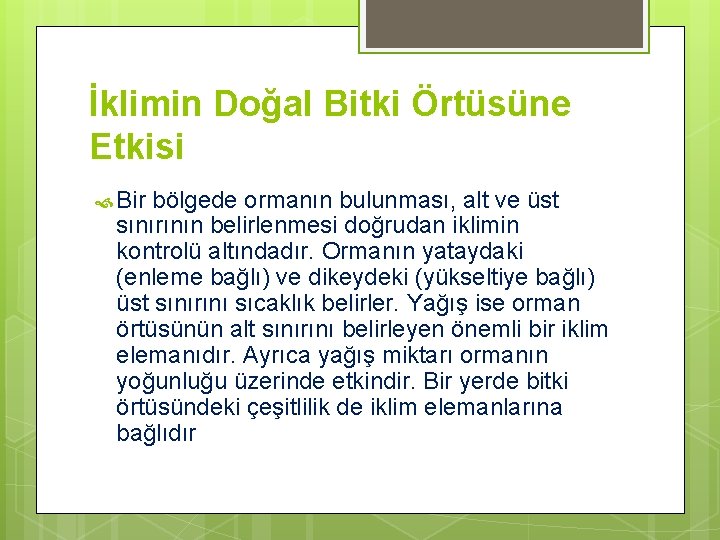 İklimin Doğal Bitki Örtüsüne Etkisi

Bir bölgede ormanın bulunması, alt ve üst sınırının belirlenmesi doğrudan iklimin kontrolü altındadır. Ormanın yataydaki (enleme bağlı) ve dikeydeki (yükseltiye bağlı) üst sınırını sıcaklık belirler. Yağış ise orman örtüsünün alt sınırını belirleyen önemli bir iklim elemanıdır. Ayrıca yağış miktarı ormanın yoğunluğu üzerinde etkindir. Bir yerde bitki örtüsündeki çeşitlilik de iklim elemanlarına bağlıdır